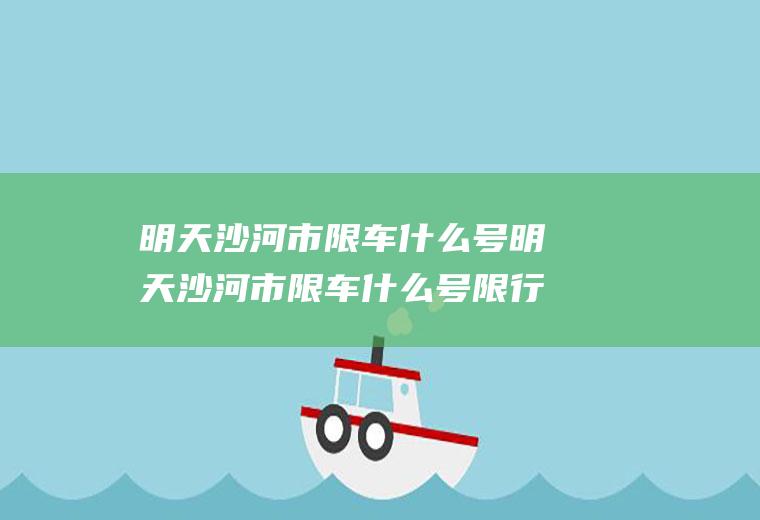 明天沙河市限车什么号明天沙河市限车什么号限行